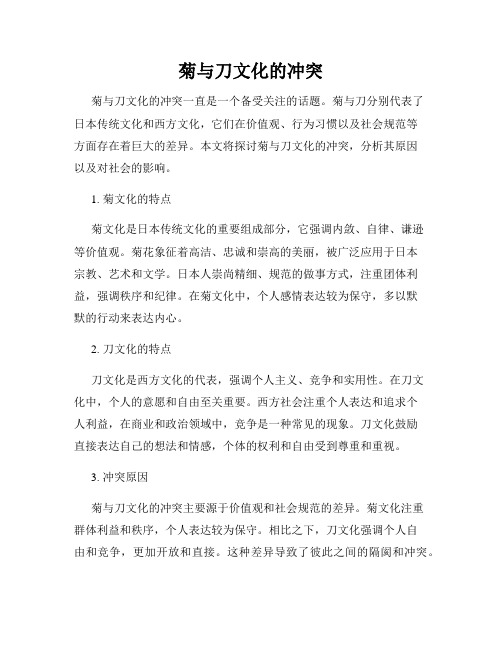 菊与刀文化的冲突

菊与刀文化的冲突一直是一个备受关注的话题。菊与刀分别代表了日本传统文化和西方文化，它们在价值观、行为习惯以及社会规范等方面存在着巨大的差异。本文将探讨菊与刀文化的冲突，分析其原因以及对社会的影响。

1. 菊文化的特点

菊文化是日本传统文化的重要组成部分，它强调内敛、自律、谦逊等价值观。菊花象征着高洁、忠诚和崇高的美丽，被广泛应用于日本宗教、艺术和文学。日本人崇尚精细、规范的做事方式，注重团体利益，强调秩序和纪律。在菊文化中，个人感情表达较为保守，多以默默的行动来表达内心。

2. 刀文化的特点

刀文化是西方文化的代表，强调个人主义、竞争和实用性。在刀文化中，个人的意愿和自由至关重要。西方社会注重个人表达和追求个人利益，在商业和政治领域中，竞争是一种常见的现象。刀文化鼓励直接表达自己的想法和情感，个体的权利和自由受到尊重和重视。

3. 冲突原因

菊与刀文化的冲突主要源于价值观和社会规范的差异。菊文化注重群体利益和秩序，个人表达较为保守。相比之下，刀文化强调个人自由和竞争，更加开放和直接。这种差异导致了彼此之间的隔阂和冲突。